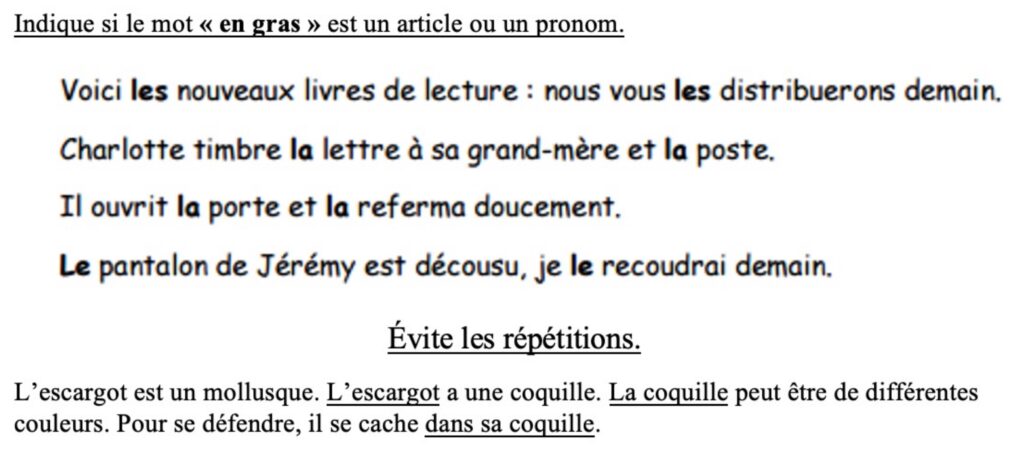 Indique si le mot « en gras » est un article ou un pronom.

Voici les nouveaux livres de lecture : nous vous les distribuerons demain.

Charlotte timbre la lettre à sa grand-mère et la poste.

Il ouvrit la porte et la referma doucement.

Le pantalon de Jérémy est décousu, je le recoudrai demain.

Évite les répétitions.

L'escargot est un mollusque. L'escargot a une coquille. La coquille peut être de différentes couleurs. Pour se défendre, il se cache dans sa coquille.